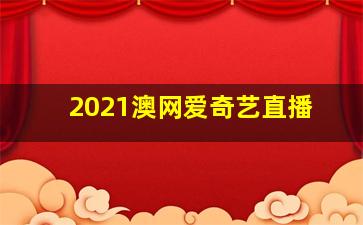 2021澳网爱奇艺直播